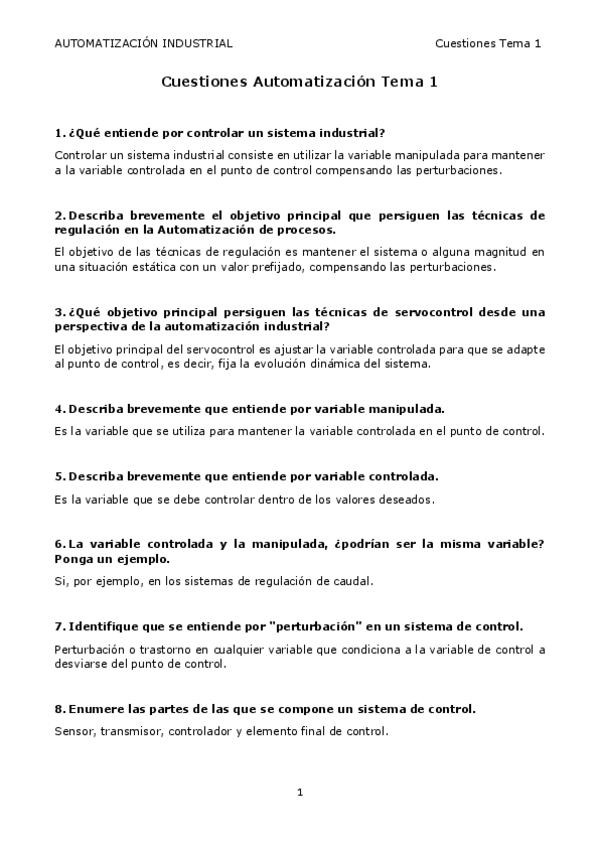 AUTOMATIZACIÓN INDUSTRIAL

Cuestiones Tema 1

Cuestiones Automatización Tema 1

1. ¿Qué entiende por controlar un sistema industrial?

Controlar un sistema industrial consiste en utilizar la variable manipulada para mantener a la variable controlada en el punto de control compensando las perturbaciones.

2. Describa brevemente el objetivo principal que persiguen las técnicas de regulación en la Automatización de procesos.

El objetivo de las técnicas de regulación es mantener el sistema o alguna magnitud en una situación estática con un valor prefijado, compensando las perturbaciones.

3. ¿Qué objetivo principal persiguen las técnicas de servocontrol desde una perspectiva de la automatización industrial?

El objetivo principal del servocontrol es ajustar la variable controlada para que se adapte al punto de control, es decir, fija la evolución dinámica del sistema.

4. Describa brevemente que entiende por variable manipulada.

Es la variable que se utiliza para mantener la variable controlada en el punto de control.

5. Describa brevemente que entiende por variable controlada.

Es la variable que se debe controlar dentro de los valores deseados.

6. La variable controlada y la manipulada, ¿podrían ser la misma variable? Ponga un ejemplo.

Si, por ejemplo, en los sistemas de regulación de caudal.

7. Identifique que se entiende por "perturbación" en un sistema de control.

Perturbación o trastorno en cualquier variable que condiciona a la variable de control a desviarse del punto de control.

8. Enumere las partes de las que se compone un sistema de control.

Sensor, transmisor, controlador y elemento final de control.

1